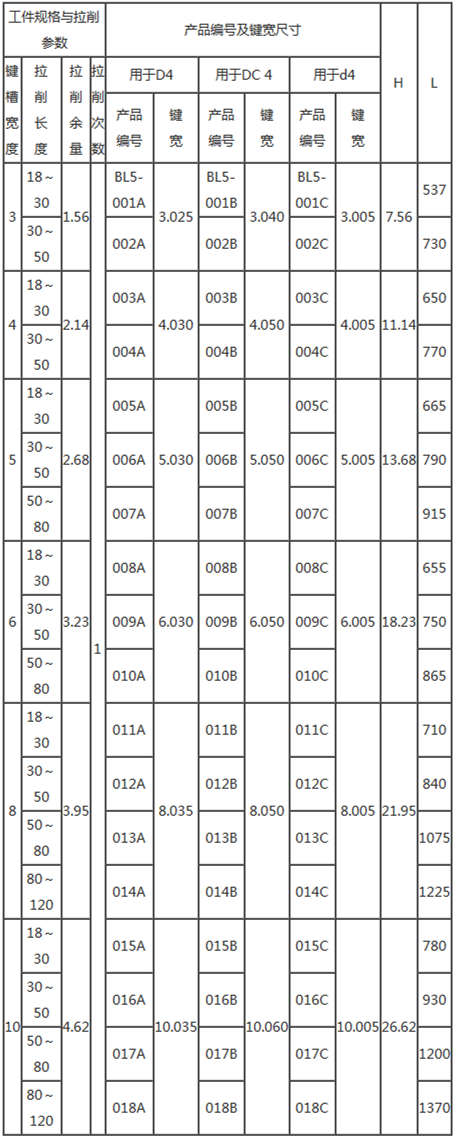 | 工件规格与拉削参数 | | | | 产品编号及键宽尺寸 | | | | | | H | L |
|---|---|---|---|---|---|---|---|---|---|---|---|
| 键槽宽度 | 拉削长度 | 拉削余量 | 拉削次数 | 用于D4 | | 用于DC 4 | | 用于d4 | | | |
| | | | | 产品编号 | 键宽 | 产品编号 | 键宽 | 产品编号 | 键宽 | | |
| 3 | 18～30 | 1.56 | 1 | BL5-001A | 3.025 | BL5-001B | 3.040 | BL5-001C | 3.005 | 7.56 | 537 |
| | 30～50 | | | 002A | | 002B | | 002C | | | 730 |
| 4 | 18～30 | 2.14 | | 003A | 4.030 | 003B | 4.050 | 003C | 4.005 | 11.14 | 650 |
| | 30～50 | | | 004A | | 004B | | 004C | | | 770 |
| 5 | 18～30 | 2.68 | | 005A | 5.030 | 005B | 5.050 | 005C | 5.005 | 13.68 | 665 |
| | 30～50 | | | 006A | | 006B | | 006C | | | 790 |
| | 50～80 | | | 007A | | 007B | | 007C | | | 915 |
| 6 | 18～30 | 3.23 | | 008A | 6.030 | 008B | 6.050 | 008C | 6.005 | 18.23 | 655 |
| | 30～50 | | | 009A | | 009B | | 009C | | | 750 |
| | 50～80 | | | 010A | | 010B | | 010C | | | 865 |
| 8 | 18～30 | 3.95 | | 011A | 8.035 | 011B | 8.050 | 011C | 8.005 | 21.95 | 710 |
| | 30～50 | | | 012A | | 012B | | 012C | | | 840 |
| | 50～80 | | | 013A | | 013B | | 013C | | | 1075 |
| | 80～120 | | | 014A | | 014B | | 014C | | | 1225 |
| 10 | 18～30 | 4.62 | | 015A | 10.035 | 015B | 10.060 | 015C | 10.005 | 26.62 | 780 |
| | 30～50 | | | 016A | | 016B | | 016C | | | 930 |
| | 50～80 | | | 017A | | 017B | | 017C | | | 1200 |
| | 80～120 | | | 018A | | 018B | | 018C | | | 1370 |